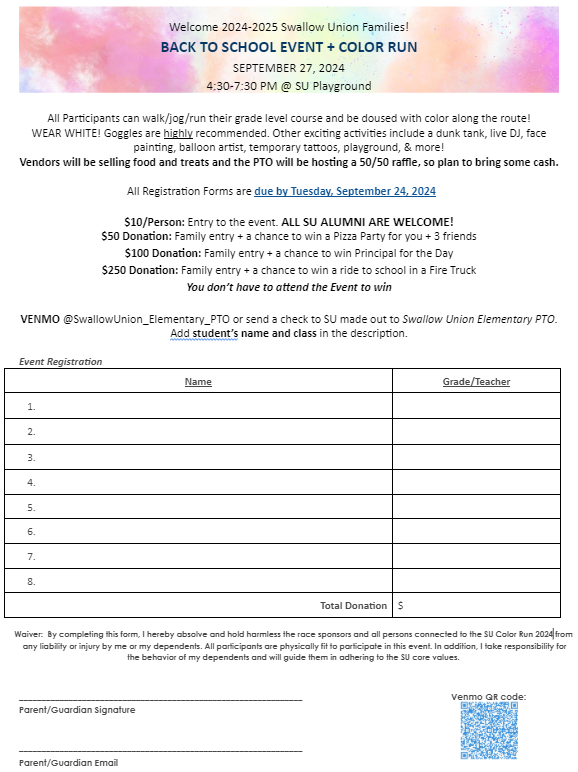 Welcome 2024-2025 Swallow Union Families!
BACK TO SCHOOL EVENT + COLOR RUN
SEPTEMBER 27, 2024
4:30-7:30 PM @ SU Playground

All Participants can walk/jog/run their grade level course and be doused with color along the route! WEAR WHITE! Goggles are highly recommended. Other exciting activities include a dunk tank, live DJ, face painting, balloon artist, temporary tattoos, playground, & more!
Vendors will be selling food and treats and the PTO will be hosting a 50/50 raffle, so plan to bring some cash.

All Registration Forms are due by Tuesday, September 24, 2024

$10/Person: Entry to the event. ALL SU ALUMNI ARE WELCOME!
$50 Donation: Family entry + a chance to win a Pizza Party for you + 3 friends
$100 Donation: Family entry + a chance to win Principal for the Day
$250 Donation: Family entry + a chance to win a ride to school in a Fire Truck
You don't have to attend the Event to win

VENMO @SwallowUnion_Elementary_PTO or send a check to SU made out to Swallow Union Elementary PTO. Add student's name and class in the description.

Event Registration

| Name | Grade/Teacher |
|---|---|
| 1. | |
| 2. | |
| 3. | |
| 4. | |
| 5. | |
| 6. | |
| 7. | |
| 8. | |
| Total Donation | $ |

Waiver: By completing this form, I hereby absolve and hold harmless the race sponsors and all persons connected to the SU Color Run 2024 from any liability or injury by me or my dependents. All participants are physically fit to participate in this event. In addition, I take responsibility for the behavior of my dependents and will guide them in adhering to the SU core values.

Parent/Guardian Signature

Parent/Guardian Email

Venmo QR code: